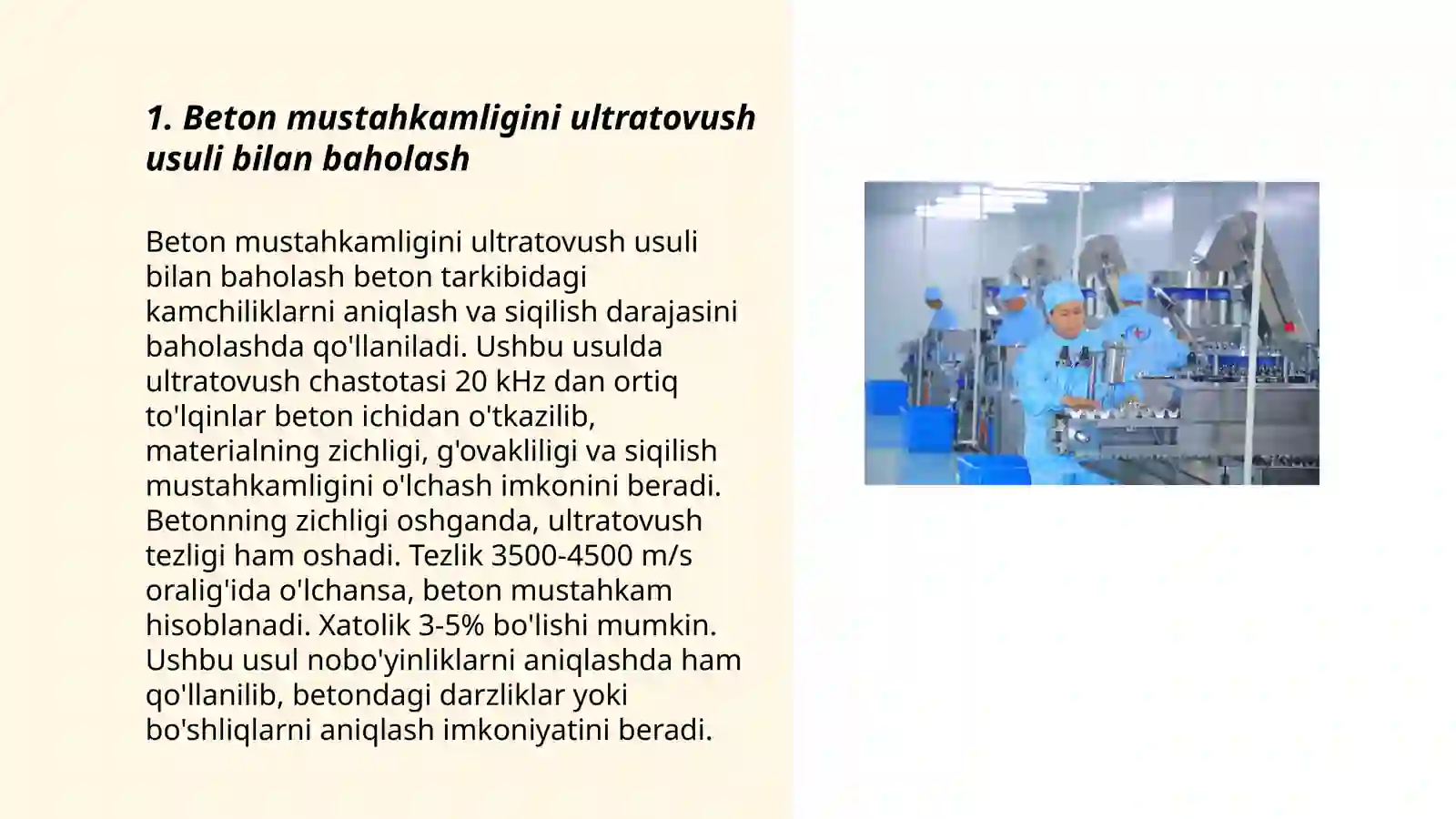 1. Beton mustahkamligini ultratovush usuli bilan baholash

Beton mustahkamligini ultratovush usuli bilan baholash beton tarkibidagi kamchiliklarni aniqlash va siqilish darajasini baholashda qo'llaniladi. Ushbu usulda ultratovush chastotasi 20 kHz dan ortiq to'lqinlar beton ichidan o'tkazilib, materialning zichligi, g'ovakliligi va siqilish mustahkamligini o'lchash imkonini beradi. Betonning zichligi oshganda, ultratovush tezligi ham oshadi. Tezlik 3500-4500 m/s oralig'ida o'lchansa, beton mustahkam hisoblanadi. Xatolik 3-5% bo'lishi mumkin. Ushbu usul nobo'yinliklarni aniqlashda ham qo'llanilib, betondagi darzliklar yoki bo'shliqlarni aniqlash imkoniyatini beradi.